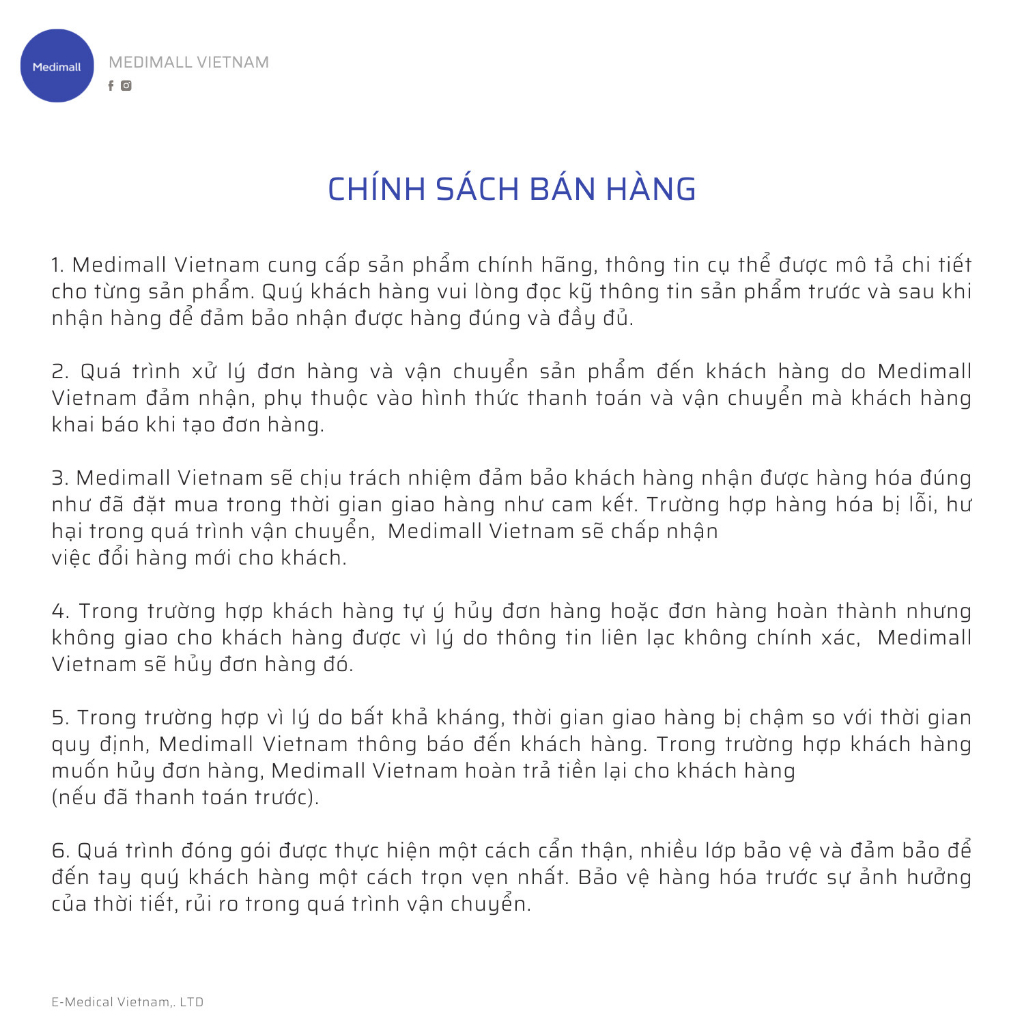 Medimall

MEDIMALL VIETNAM

CHÍNH SÁCH BÁN HÀNG

1. Medimall Vietnam cung cấp sản phẩm chính hãng, thông tin cụ thể được mô tả chi tiết cho từng sản phẩm. Quý khách hàng vui lòng đọc kỹ thông tin sản phẩm trước và sau khi nhận hàng để đảm bảo nhận được hàng đúng và đầy đủ.

2. Quá trình xử lý đơn hàng và vận chuyển sản phẩm đến khách hàng do Medimall Vietnam đảm nhận, phụ thuộc vào hình thức thanh toán và vận chuyển mà khách hàng khai báo khi tạo đơn hàng.

3. Medimall Vietnam sẽ chịu trách nhiệm đảm bảo khách hàng nhận được hàng hóa đúng như đã đặt mua trong thời gian giao hàng như cam kết. Trường hợp hàng hóa bị lỗi, hư hại trong quá trình vận chuyển, Medimall Vietnam sẽ chấp nhận việc đổi hàng mới cho khách.

4. Trong trường hợp khách hàng tự ý hủy đơn hàng hoặc đơn hàng hoàn thành nhưng không giao cho khách hàng được vì lý do thông tin liên lạc không chính xác, Medimall Vietnam sẽ hủy đơn hàng đó.

5. Trong trường hợp vì lý do bất khả kháng, thời gian giao hàng bị chậm so với thời gian quy định, Medimall Vietnam thông báo đến khách hàng. Trong trường hợp khách hàng muốn hủy đơn hàng, Medimall Vietnam hoàn trả tiền lại cho khách hàng (nếu đã thanh toán trước).

6. Quá trình đóng gói được thực hiện một cách cẩn thận, nhiều lớp bảo vệ và đảm bảo để đến tay quý khách hàng một cách trọn vẹn nhất. Bảo vệ hàng hóa trước sự ảnh hưởng của thời tiết, rủi ro trong quá trình vận chuyển.

E-Medical Vietnam,. LTD